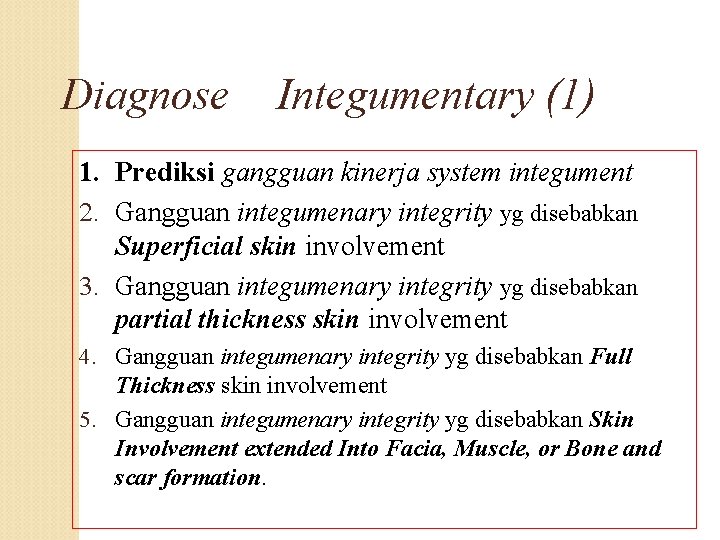 Diagnose Integumentary (1)

1. Prediksi gangguan kinerja system integument
2. Gangguan integumenary integrity yg disebabkan Superficial skin involvement
3. Gangguan integumenary integrity yg disebabkan partial thickness skin involvement
4. Gangguan integumenary integrity yg disebabkan Full Thickness skin involvement
5. Gangguan integumenary integrity yg disebabkan Skin Involvement extended Into Facia, Muscle, or Bone and scar formation.